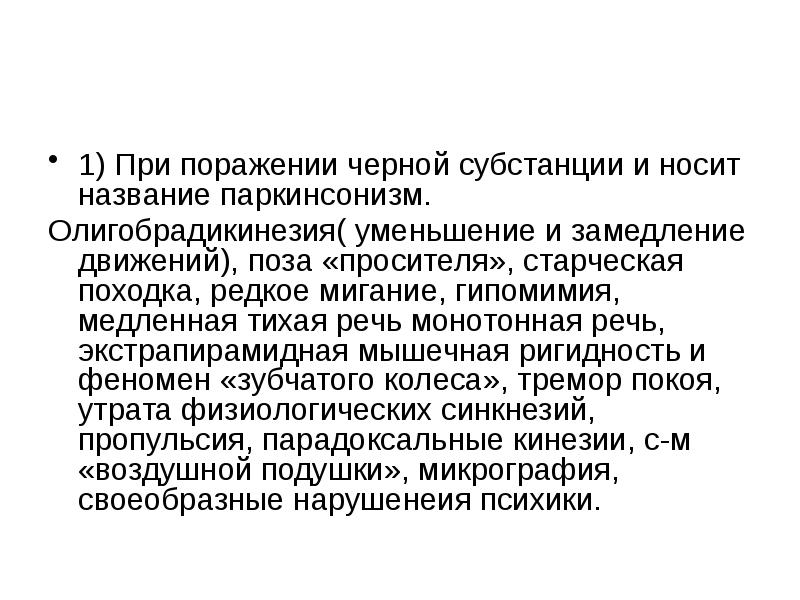 • 1) При поражении черной субстанции и носит название паркинсонизм.

Олигобрадикинезия( уменьшение и замедление движений), поза «просителя», старческая походка, редкое мигание, гипомимия, медленная тихая речь монотонная речь, экстрапирамидная мышечная ригидность и феномен «зубчатого колеса», тремор покоя, утрата физиологических синкнезий, пропульсия, парадоксальные кинезии, с-м «воздушной подушки», микрография, своеобразные нарушенеия психики.